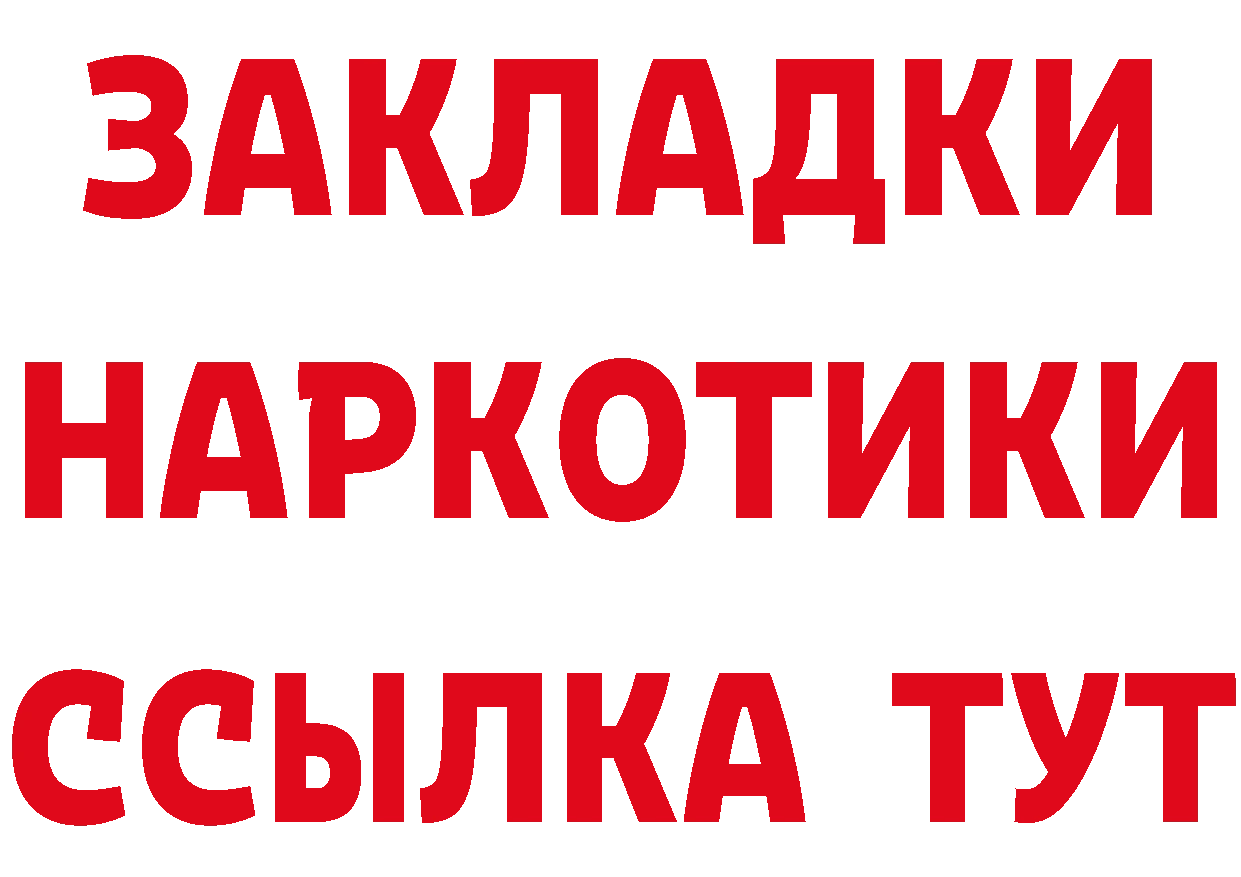 ЗАКЛАДКИ НАРКОТИКИ ССЫЛКА ТУТ